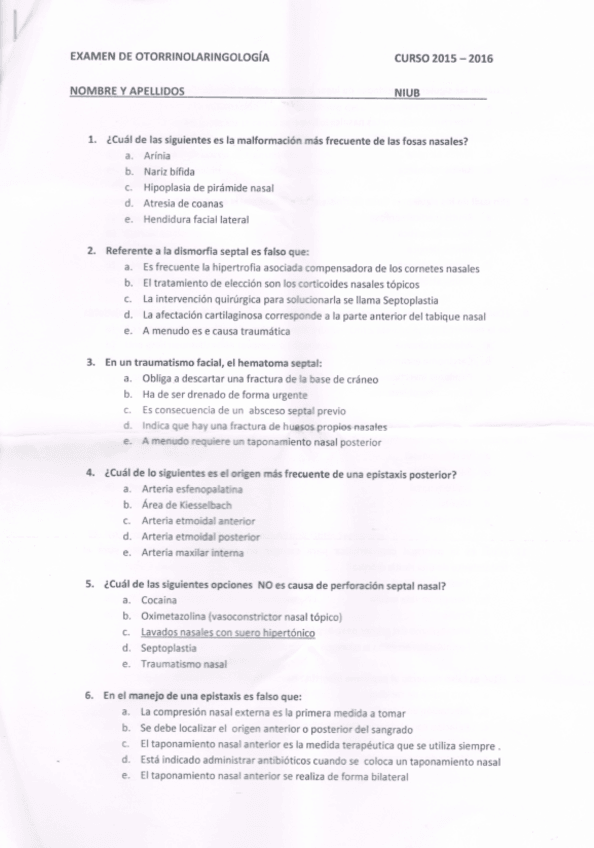 EXAMEN DE OTORRINOLARINGOLOGÍA CURSO 2015 – 2016

NOMBRE Y APELLIDOS NIUB

1. ¿Cuál de las siguientes es la malformación más frecuente de las fosas nasales?
a. Arinia
b. Nariz bífida
c. Hipoplasia de pirámide nasal
d. Atresia de coanas
e. Hendidura facial lateral

2. Referente a la dismorfia septal es falso que:
a. Es frecuente la hipertrofia asociada compensadora de los cornetes nasales
b. El tratamiento de elección son los corticoides nasales tópicos
c. La intervención quirúrgica para solucionarla se llama Septoplastia
d. La afectación cartilaginosa corresponde a la parte anterior del tabique nasal
e. A menudo es e causa traumática

3. En un traumatismo facial, el hematoma septal:
a. Obliga a descartar una fractura de la base de cráneo
b. Ha de ser drenado de forma urgente
c. Es consecuencia de un absceso septal previo
d. Indica que hay una fractura de huesos propios nasales
e. A menudo requiere un taponamiento nasal posterior

4. ¿Cuál de lo siguientes es el origen más frecuente de una epistaxis posterior?
a. Arteria esfenopalatina
b. Área de Kiesselbach
c. Arteria etmoidal anterior
d. Arteria etmoidal posterior
e. Arteria maxilar interna

5. ¿Cuál de las siguientes opciones NO es causa de perforación septal nasal?
a. Cocaina
b. Oximetazolina (vasoconstrictor nasal tópico)
c. Lavados nasales con suero hipertónico
d. Septoplastia
e. Traumatismo nasal

6. En el manejo de una epistaxis es falso que:
a. La compresión nasal externa es la primera medida a tomar
b. Se debe localizar el origen anterior o posterior del sangrado
c. El taponamiento nasal anterior es la medida terapéutica que se utiliza siempre .
d. Está indicado administrar antibióticos cuando se coloca un taponamiento nasal
e. El taponamiento nasal anterior se realiza de forma bilateral